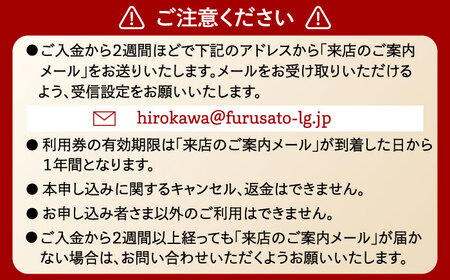 ご注意ください

●ご入金から2週間ほどで下記のアドレスから「来店のご案内メール」をお送りいたします。メールをお受け取りいただけるよう、受信設定をお願いいたします。

hirokawa@furusato-lg.jp

● 利用券の有効期限は「来店のご案内メール」が到着した日から1年間となります。

● 本申し込みに関するキャンセル、返金はできません。

● お申し込み者さま以外のご利用はできません。

●ご入金から2週間以上経っても「来店のご案内メール」が届かない場合は、お問い合わせいただくようお願いいたします。